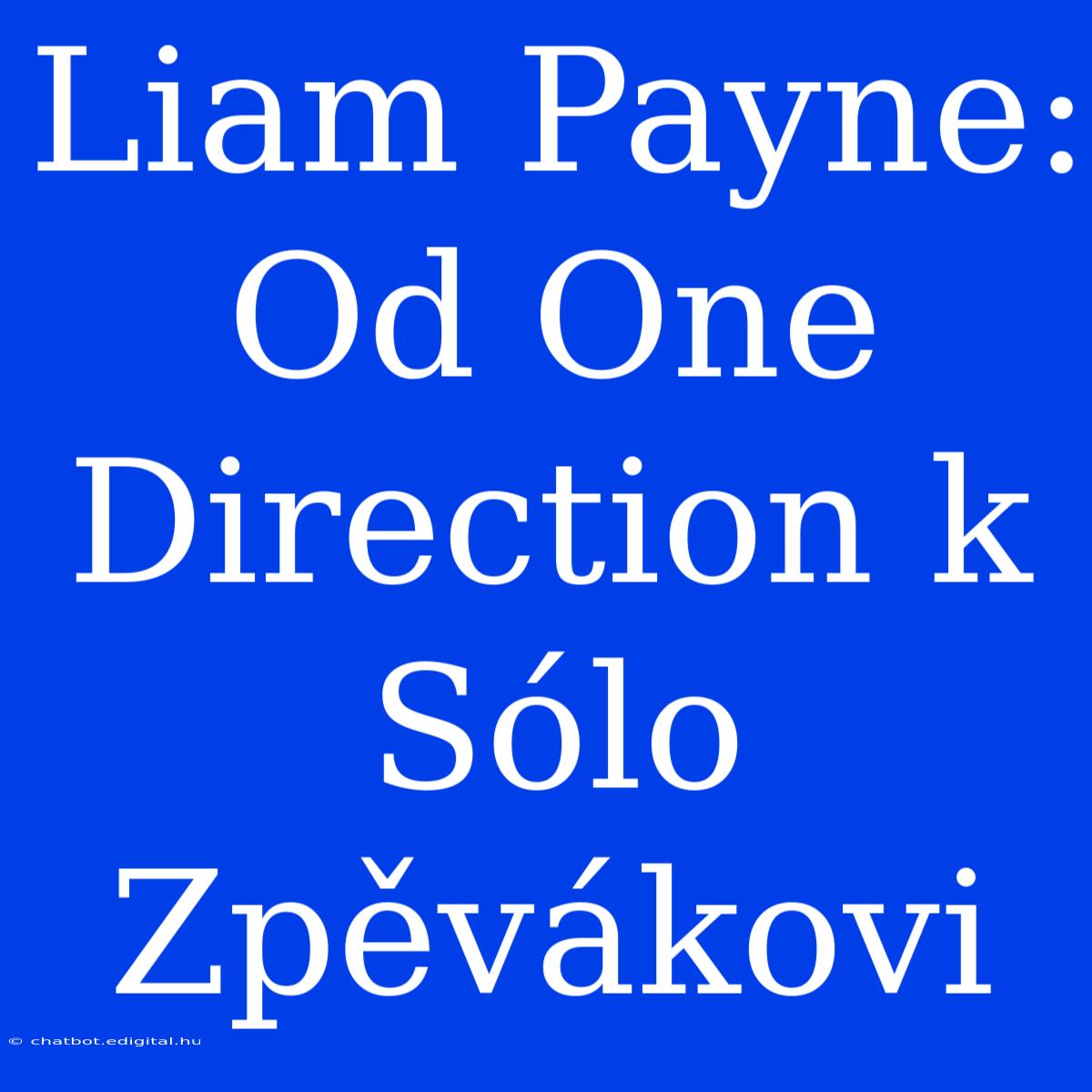 Liam Payne: Od One Direction k Sólo Zpěvákovi

© chatbot.edigital.hu